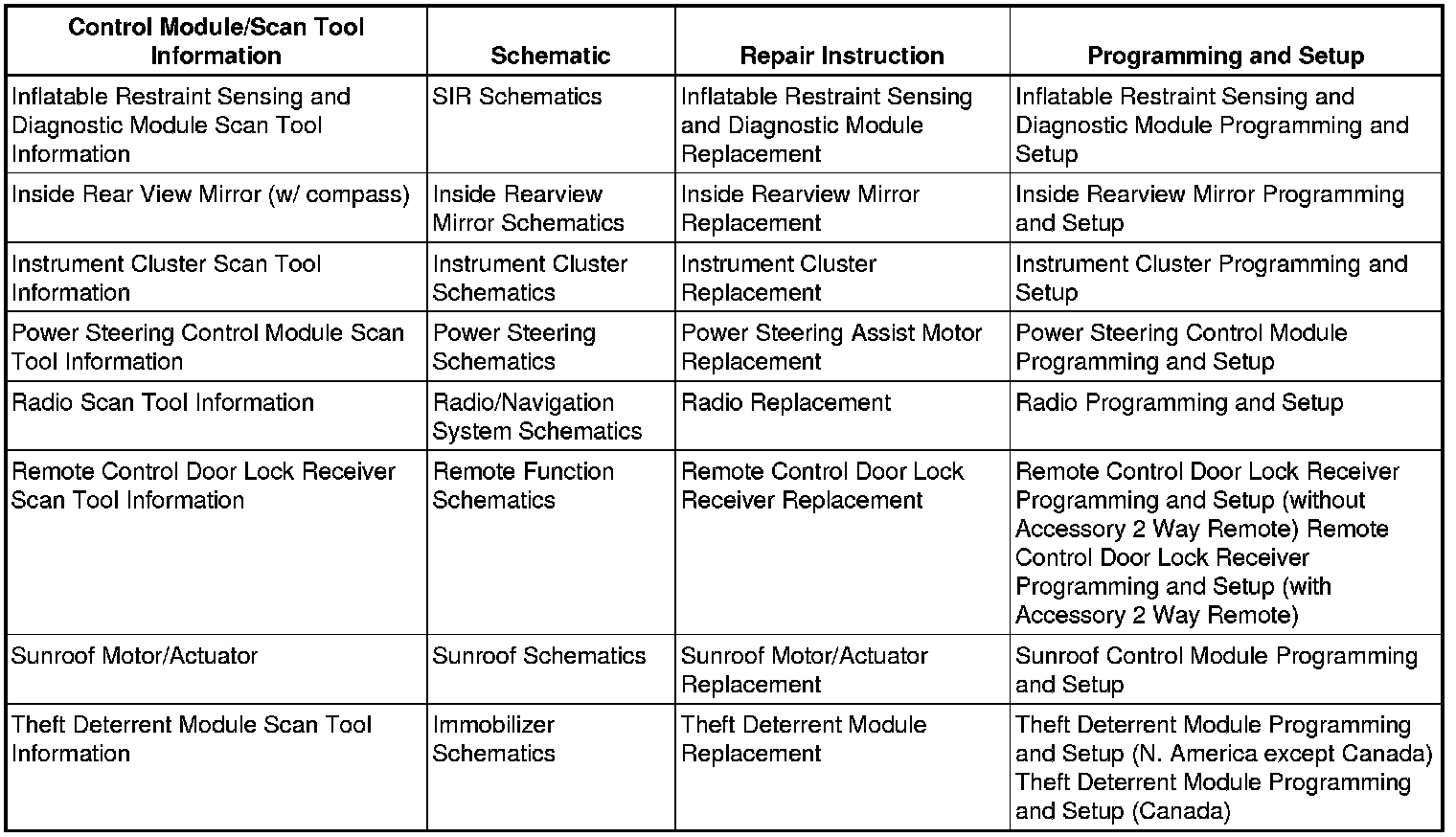 | Control Module/Scan Tool Information | Schematic | Repair Instruction | Programming and Setup |
|---|---|---|---|
| Inflatable Restraint Sensing and Diagnostic Module Scan Tool Information | SIR Schematics | Inflatable Restraint Sensing and Diagnostic Module Replacement | Inflatable Restraint Sensing and Diagnostic Module Programming and Setup |
| Inside Rear View Mirror (w/ compass) | Inside Rearview Mirror Schematics | Inside Rearview Mirror Replacement | Inside Rearview Mirror Programming and Setup |
| Instrument Cluster Scan Tool Information | Instrument Cluster Schematics | Instrument Cluster Replacement | Instrument Cluster Programming and Setup |
| Power Steering Control Module Scan Tool Information | Power Steering Schematics | Power Steering Assist Motor Replacement | Power Steering Control Module Programming and Setup |
| Radio Scan Tool Information | Radio/Navigation System Schematics | Radio Replacement | Radio Programming and Setup |
| Remote Control Door Lock Receiver Scan Tool Information | Remote Function Schematics | Remote Control Door Lock Receiver Replacement | Remote Control Door Lock Receiver Programming and Setup (without Accessory 2 Way Remote) Remote Control Door Lock Receiver Programming and Setup (with Accessory 2 Way Remote) |
| Sunroof Motor/Actuator | Sunroof Schematics | Sunroof Motor/Actuator Replacement | Sunroof Control Module Programming and Setup |
| Theft Deterrent Module Scan Tool Information | Immobilizer Schematics | Theft Deterrent Module Replacement | Theft Deterrent Module Programming and Setup (N. America except Canada) Theft Deterrent Module Programming and Setup (Canada) |